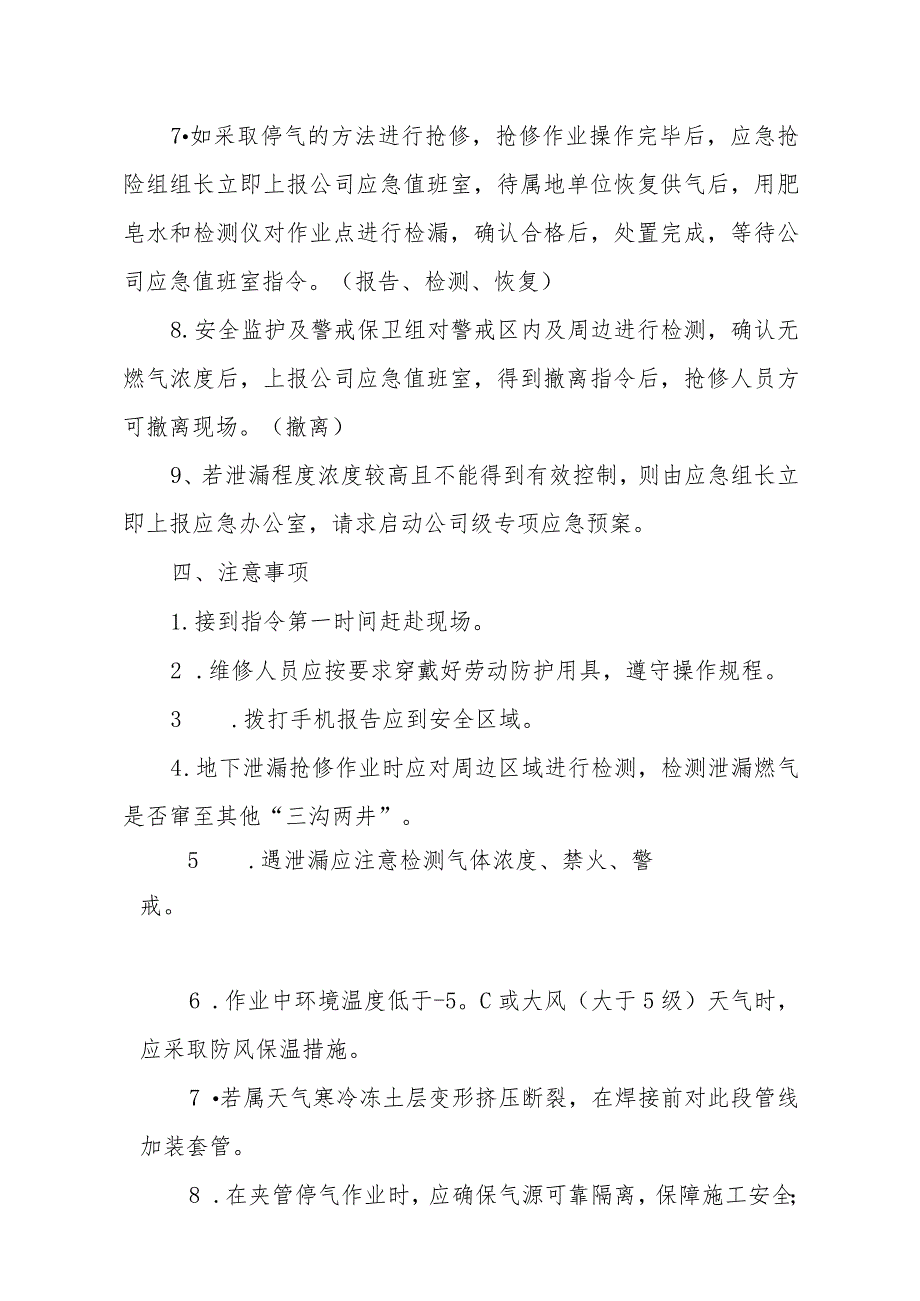 7•如采取停气的方法进行抢修，抢修作业操作完毕后，应急抢险组组长立即上报公司应急值班室，待属地单位恢复供气后，用肥皂水和检测仪对作业点进行检漏，确认合格后，处置完成，等待公司应急值班室指令。（报告、检测、恢复）

8.安全监护及警戒保卫组对警戒区内及周边进行检测，确认无燃气浓度后，上报公司应急值班室，得到撤离指令后，抢修人员方可撤离现场。（撤离）

9、若泄漏程度浓度较高且不能得到有效控制，则由应急组长立即上报应急办公室，请求启动公司级专项应急预案。

四、注意事项

1.接到指令第一时间赶赴现场。

2 .维修人员应按要求穿戴好劳动防护用具，遵守操作规程。

3 .拨打手机报告应到安全区域。

4.地下泄漏抢修作业时应对周边区域进行检测，检测泄漏燃气是否窜至其他“三沟两井”。

5 .遇泄漏应注意检测气体浓度、禁火、警戒。

6 .作业中环境温度低于-5。C或大风（大于5级）天气时，应采取防风保温措施。

7 •若属天气寒冷冻土层变形挤压断裂，在焊接前对此段管线加装套管。

8 .在夹管停气作业时，应确保气源可靠隔离，保障施工安全;